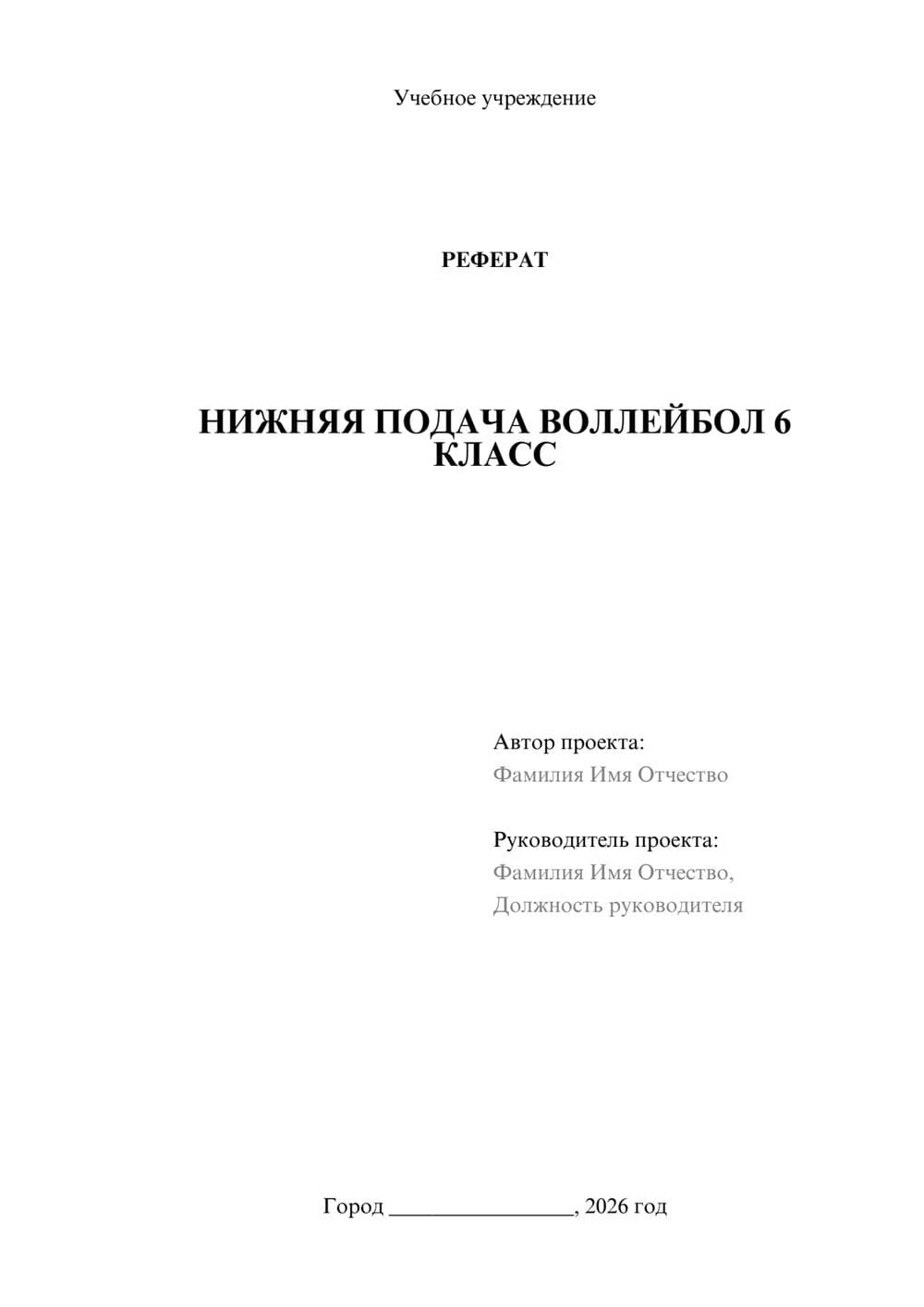 Учебное учреждение

РЕФЕРАТ

НИЖНЯЯ ПОДАЧА ВОЛЛЕЙБОЛ 6 КЛАСС

Автор проекта:
Фамилия Имя Отчество

Руководитель проекта:
Фамилия Имя Отчество,
Должность руководителя

Город ________________, 2026 год